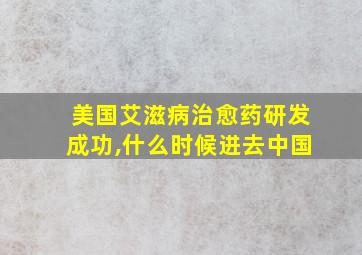 美国艾滋病治愈药研发成功,什么时候进去中国